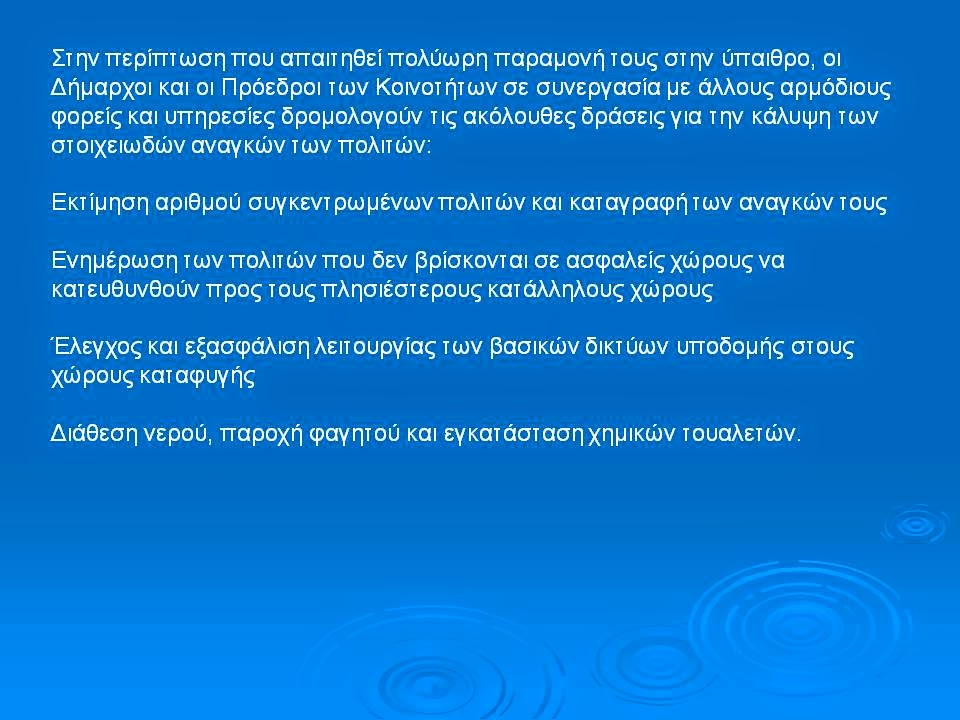 Στην περίπτωση που απαιτηθεί πολύωρη παραμονή τους στην ύπαιθρο, οι Δήμαρχοι και οι Πρόεδροι των Κοινοτήτων σε συνεργασία με άλλους αρμόδιους φορείς και υπηρεσίες δρομολογούν τις ακόλουθες δράσεις για την κάλυψη των στοιχειωδών αναγκών των πολιτών:

Εκτίμηση αριθμού συγκεντρωμένων πολιτών και καταγραφή των αναγκών τους

Ενημέρωση των πολιτών που δεν βρίσκονται σε ασφαλείς χώρους να κατευθυνθούν προς τους πλησιέστερους κατάλληλους χώρους

Έλεγχος και εξασφάλιση λειτουργίας των βασικών δικτύων υποδομής στους χώρους καταφυγής

Διάθεση νερού, παροχή φαγητού και εγκατάσταση χημικών τουαλετών.